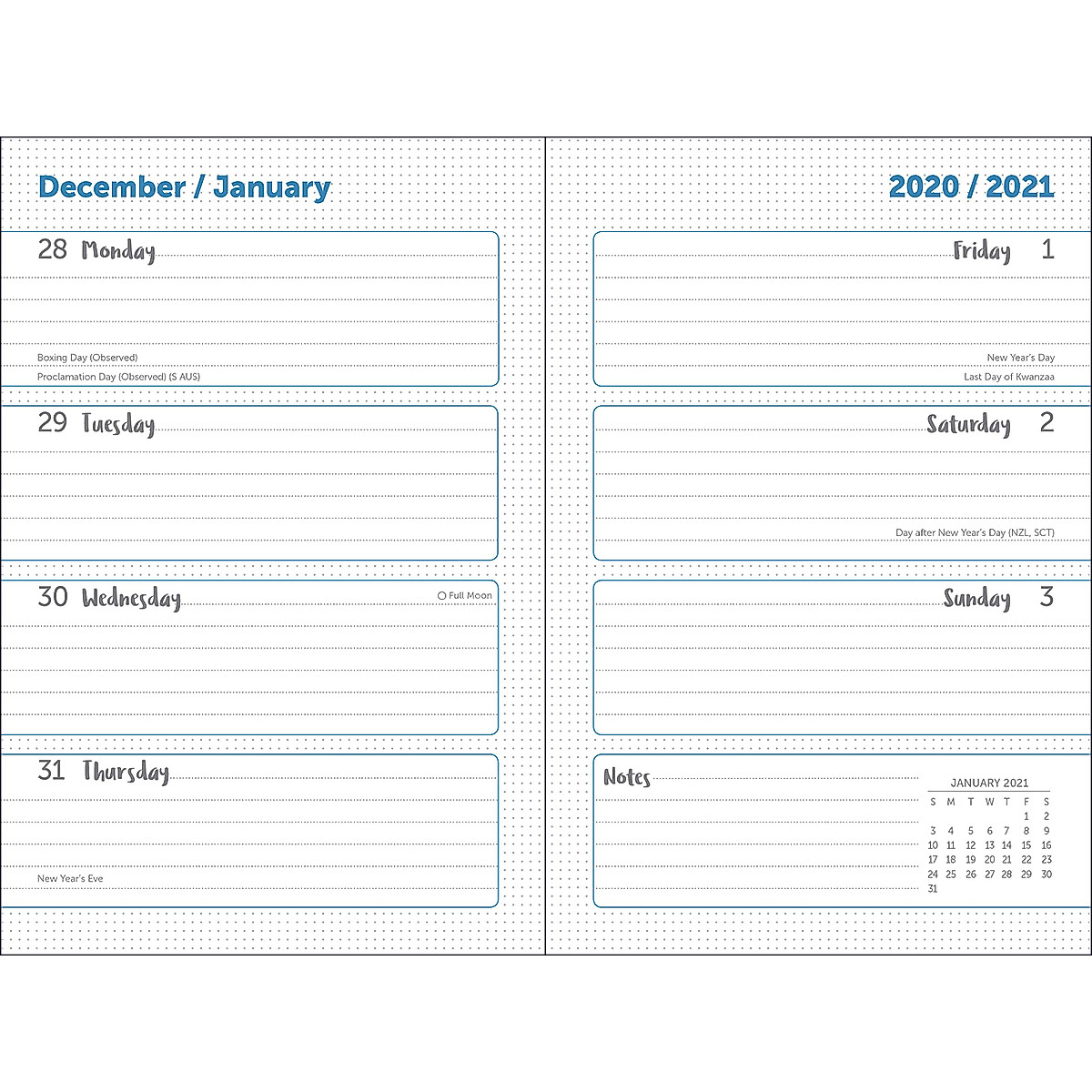 December / January

28 Monday

Boxing Day (Observed)
Proclamation Day (Observed) (S AUS)

29 Tuesday

30 Wednesday
Full Moon

31 Thursday

New Year's Eve

2020 / 2021

Friday 1

New Year's Day
Last Day of Kwanzaa

Saturday 2

Day after New Year's Day (NZL, SCT)

Sunday 3

Notes

JANUARY 2021

| S | M | T | W | T | F | S |
|---|---|---|---|---|---|---|
| | | | | | 1 | 2 |
| 3 | 4 | 5 | 6 | 7 | 8 | 9 |
| 10 | 11 | 12 | 13 | 14 | 15 | 16 |
| 17 | 18 | 19 | 20 | 21 | 22 | 23 |
| 24 | 25 | 26 | 27 | 28 | 29 | 30 |
| 31 | | | | | | |